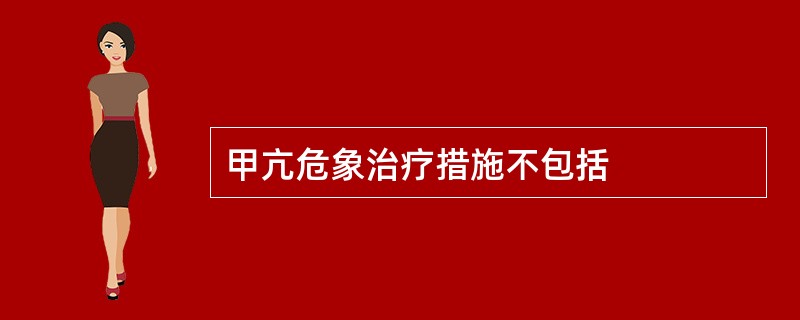 甲亢危象治疗措施不包括